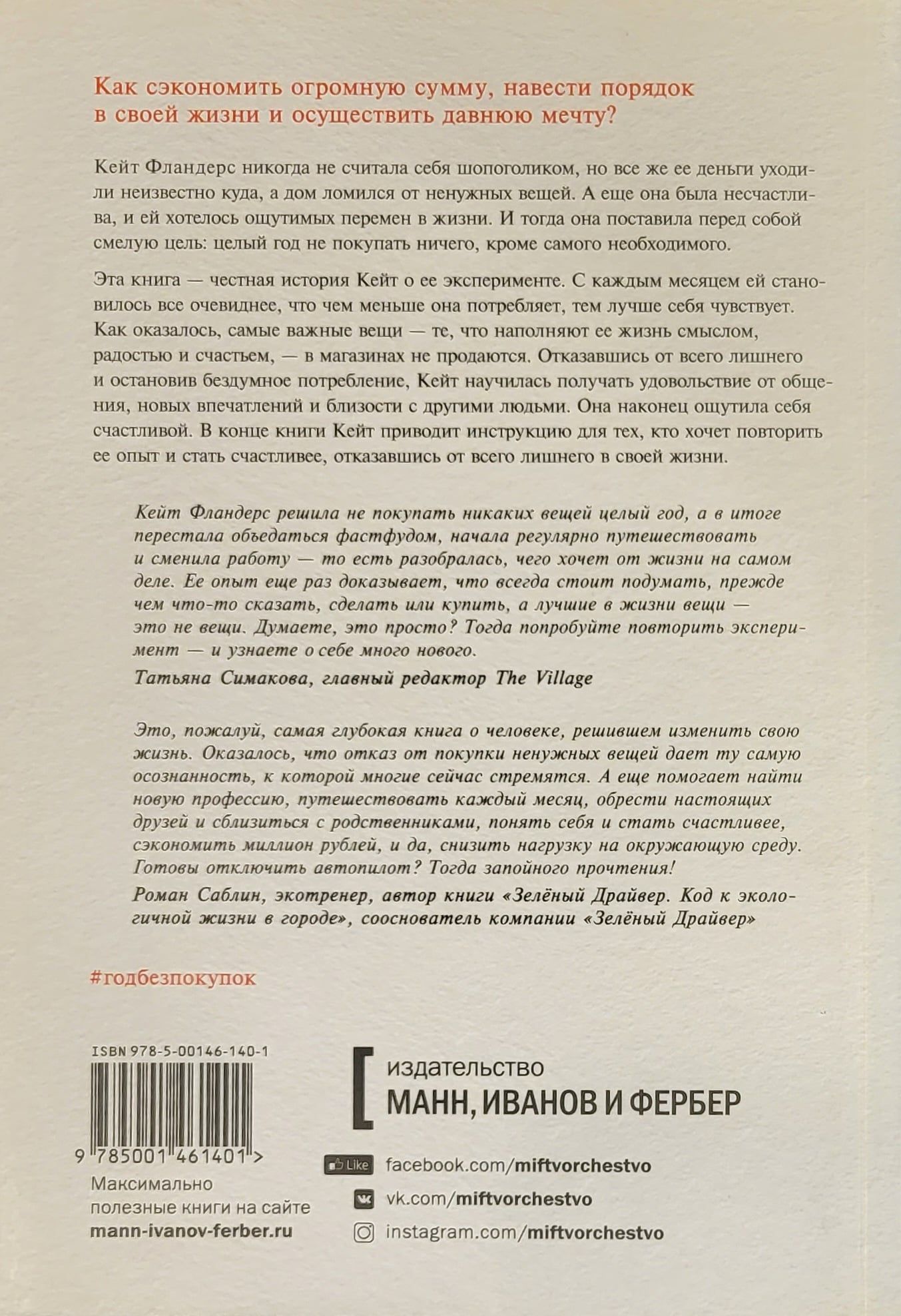 Как сэкономить огромную сумму, навести порядок в своей жизни и осуществить давнюю мечту?

Кейт Фландерс никогда не считала себя шопоголиком, но все же ее деньги уходили неизвестно куда, а дом ломился от ненужных вещей. А еще она была несчастлива, и ей хотелось ощутимых перемен в жизни. И тогда она поставила перед собой смелую цель: целый год не покупать ничего, кроме самого необходимого.

Эта книга — честная история Кейт о ее эксперименте. С каждым месяцем ей становилось все очевиднее, что чем меньше она потребляет, тем лучше себя чувствует. Как оказалось, самые важные вещи — те, что наполняют ее жизнь смыслом, радостью и счастьем, — в магазинах не продаются. Отказавшись от всего лишнего и остановив бездумное потребление, Кейт научилась получать удовольствие от общения, новых впечатлений и близости с другими людьми. Она наконец ощутила себя счастливой. В конце книги Кейт приводит инструкцию для тех, кто хочет повторить ее опыт и стать счастливее, отказавшись от всего лишнего в своей жизни.

Кейт Фландерс решила не покупать никаких вещей целый год, а в итоге перестала объедаться фастфудом, начала регулярно путешествовать и сменила работу — то есть разобралась, чего хочет от жизни на самом деле. Ее опыт еще раз доказывает, что всегда стоит подумать, прежде чем что-то сказать, сделать или купить, а лучшие в жизни вещи — это не вещи. Думаете, это просто? Тогда попробуйте повторить эксперимент — и узнаете о себе много нового.

Татьяна Симакова, главный редактор The Village

Это, пожалуй, самая глубокая книга о человеке, решившем изменить свою жизнь. Оказалось, что отказ от покупки ненужных вещей дает ту самую осознанность, к которой многие сейчас стремятся. А еще помогает найти новую профессию, путешествовать каждый месяц, обрести настоящих друзей и сблизиться с родственниками, понять себя и стать счастливее, сэкономить миллион рублей, и да, снизить нагрузку на окружающую среду. Готовы отключить автопилот? Тогда запойного прочтения!

Роман Саблин, экотренер, автор книги «Зелёный Драйвер. Код к экологичной жизни в городе», сооснователь компании «Зелёный Драйвер»

#годбезпокупок

ISBN 978-5-00146-140-1

9 785001 461401 >

Максимально полезные книги на сайте
mann-ivanov-ferber.ru

издательство
МАНН, ИВАНОВ И ФЕРБЕР

Like facebook.com/miftvorchestvo
vk.com/miftvorchestvo
instagram.com/miftvorchestvo